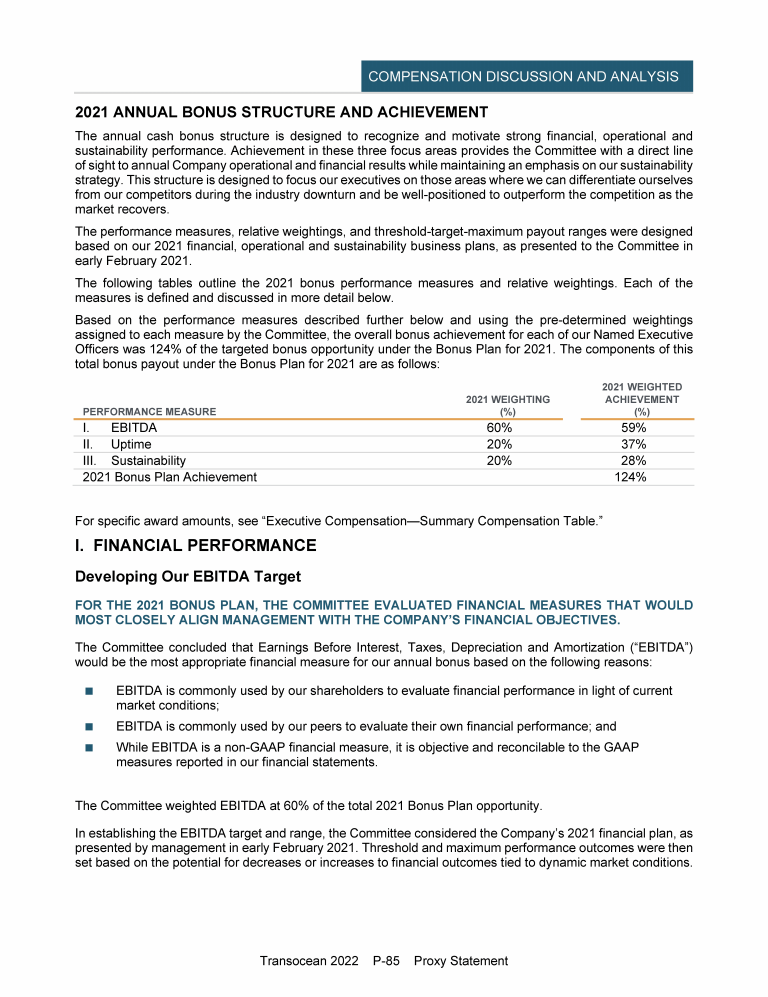 COMPENSATION DISCUSSION AND ANALYSIS

2021 ANNUAL BONUS STRUCTURE AND ACHIEVEMENT

The annual cash bonus structure is designed to recognize and motivate strong financial, operational and sustainability performance. Achievement in these three focus areas provides the Committee with a direct line of sight to annual Company operational and financial results while maintaining an emphasis on our sustainability strategy. This structure is designed to focus our executives on those areas where we can differentiate ourselves from our competitors during the industry downturn and be well-positioned to outperform the competition as the market recovers.

The performance measures, relative weightings, and threshold-target-maximum payout ranges were designed based on our 2021 financial, operational and sustainability business plans, as presented to the Committee in early February 2021.

The following tables outline the 2021 bonus performance measures and relative weightings. Each of the measures is defined and discussed in more detail below.

Based on the performance measures described further below and using the pre-determined weightings assigned to each measure by the Committee, the overall bonus achievement for each of our Named Executive Officers was 124% of the targeted bonus opportunity under the Bonus Plan for 2021. The components of this total bonus payout under the Bonus Plan for 2021 are as follows:

| PERFORMANCE MEASURE | 2021 WEIGHTING (%) | 2021 WEIGHTED ACHIEVEMENT (%) |
|---|---|---|
| I. EBITDA | 60% | 59% |
| II. Uptime | 20% | 37% |
| III. Sustainability | 20% | 28% |
| 2021 Bonus Plan Achievement | | 124% |

For specific award amounts, see “Executive Compensation—Summary Compensation Table.”

I. FINANCIAL PERFORMANCE

Developing Our EBITDA Target

FOR THE 2021 BONUS PLAN, THE COMMITTEE EVALUATED FINANCIAL MEASURES THAT WOULD MOST CLOSELY ALIGN MANAGEMENT WITH THE COMPANY’S FINANCIAL OBJECTIVES.

The Committee concluded that Earnings Before Interest, Taxes, Depreciation and Amortization (“EBITDA”) would be the most appropriate financial measure for our annual bonus based on the following reasons:

■ EBITDA is commonly used by our shareholders to evaluate financial performance in light of current market conditions;

■ EBITDA is commonly used by our peers to evaluate their own financial performance; and

■ While EBITDA is a non-GAAP financial measure, it is objective and reconcilable to the GAAP measures reported in our financial statements.

The Committee weighted EBITDA at 60% of the total 2021 Bonus Plan opportunity.

In establishing the EBITDA target and range, the Committee considered the Company’s 2021 financial plan, as presented by management in early February 2021. Threshold and maximum performance outcomes were then set based on the potential for decreases or increases to financial outcomes tied to dynamic market conditions.

Transocean 2022 P-85 Proxy Statement